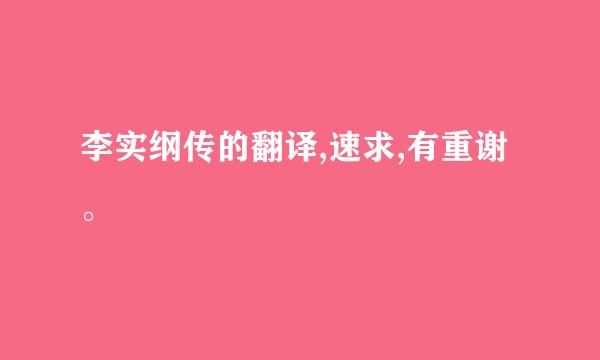 李实纲传的翻译,速求,有重谢。